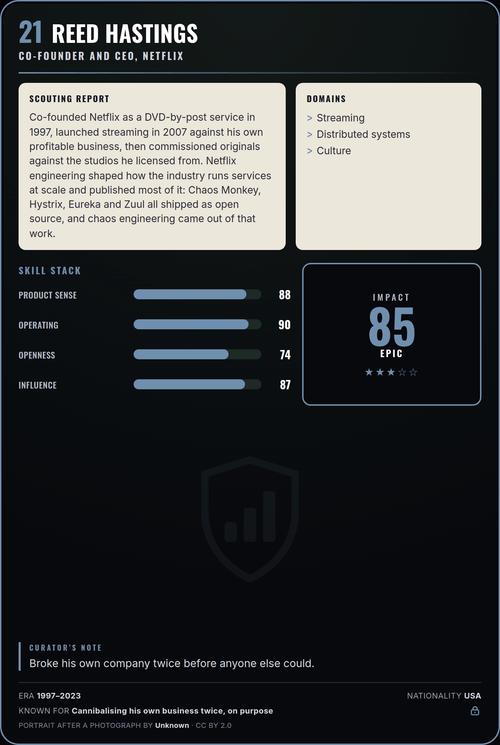 21 REED HASTINGS
CO-FOUNDER AND CEO, NETFLIX

SCOUTING REPORT
Co-founded Netflix as a DVD-by-post service in 1997, launched streaming in 2007 against his own profitable business, then commissioned originals against the studios he licensed from. Netflix engineering shaped how the industry runs services at scale and published most of it: Chaos Monkey, Hystrix, Eureka and Zuul all shipped as open source, and chaos engineering came out of that work.

DOMAINS
> Streaming
> Distributed systems
> Culture

SKILL STACK
PRODUCT SENSE 88
OPERATING 90
OPENNESS 74
INFLUENCE 87

IMPACT
85
EPIC
★★★☆☆

CURATOR'S NOTE
Broke his own company twice before anyone else could.

ERA 1997–2023
NATIONALITY USA
KNOWN FOR Cannibalising his own business twice, on purpose
PORTRAIT AFTER A PHOTOGRAPH BY Unknown · CC BY 2.0